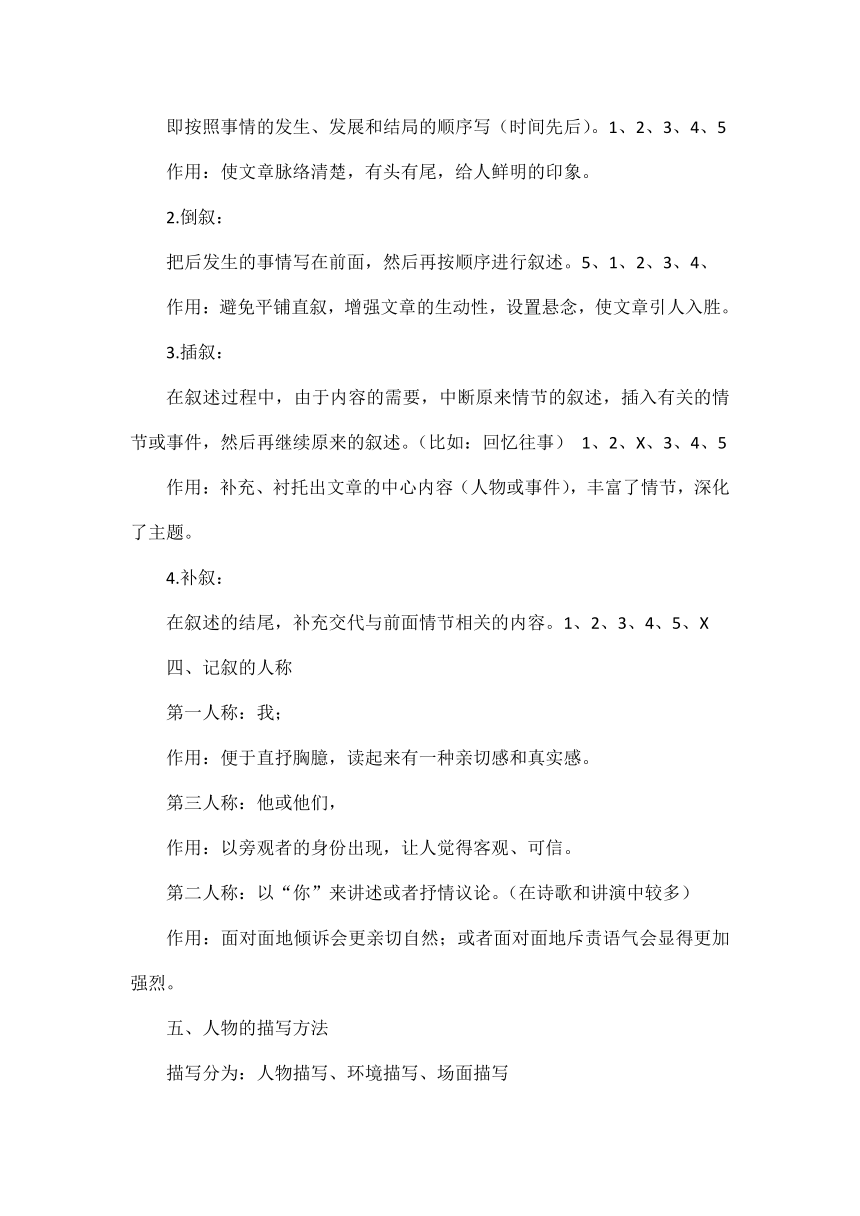 即按照事情的发生、发展和结局的顺序写（时间先后）。1、2、3、4、5

作用：使文章脉络清楚，有头有尾，给人鲜明的印象。

2.倒叙：

把后发生的事情写在前面，然后再按顺序进行叙述。5、1、2、3、4、

作用：避免平铺直叙，增强文章的生动性，设置悬念，使文章引人入胜。

3.插叙：

在叙述过程中，由于内容的需要，中断原来情节的叙述，插入有关的情节或事件，然后再继续原来的叙述。（比如：回忆往事） 1、2、X、3、4、5

作用：补充、衬托出文章的中心内容（人物或事件），丰富了情节，深化了主题。

4.补叙：

在叙述的结尾，补充交代与前面情节相关的内容。1、2、3、4、5、X

四、记叙的人称

第一人称：我；

作用：便于直抒胸臆，读起来有一种亲切感和真实感。

第三人称：他或他们，

作用：以旁观者的身份出现，让人觉得客观、可信。

第二人称：以“你”来讲述或者抒情议论。（在诗歌和讲演中较多）

作用：面对面地倾诉会更亲切自然；或者面对面地斥责语气会显得更加强烈。

五、人物的描写方法

描写分为：人物描写、环境描写、场面描写